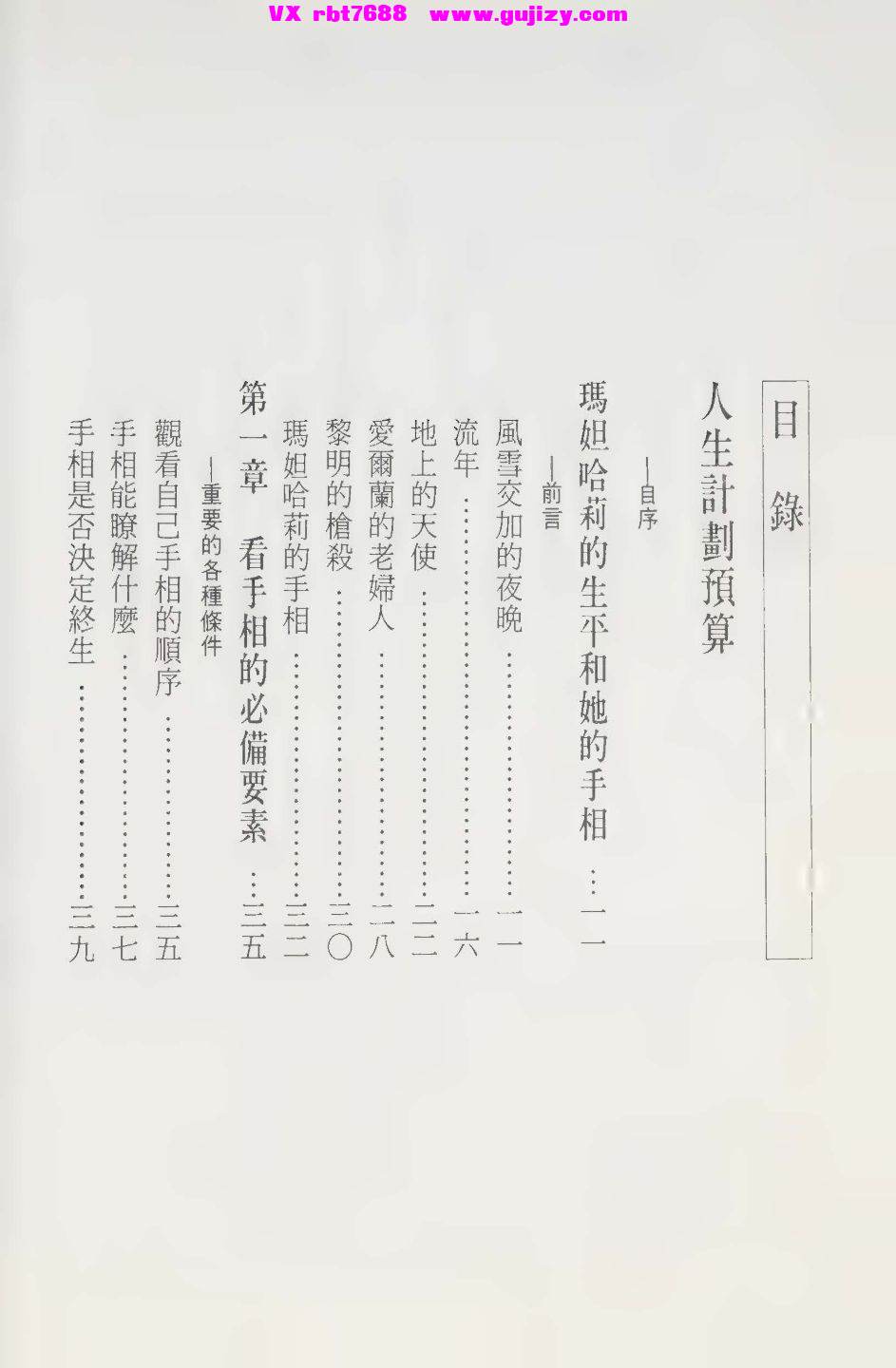 目錄

人生計劃預算

—自序

瑪妲哈莉的生平和她的手相 一一

—前言

風雪交加的夜晚 一一

流年 一六

地上的天使 二二

愛爾蘭的老婦人 二八

黎明的槍殺 三〇

瑪妲哈莉的手相 三二

第一章 看手相的必備要素 三五

—重要的各種條件

觀看自己手相的順序 三五

手相能瞭解什麼 三七

手相是否決定終生 三九

VX rbt7688 www.gujizy.com